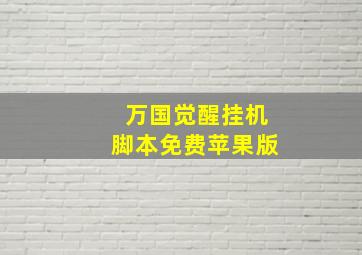 万国觉醒挂机
脚本免费苹果版